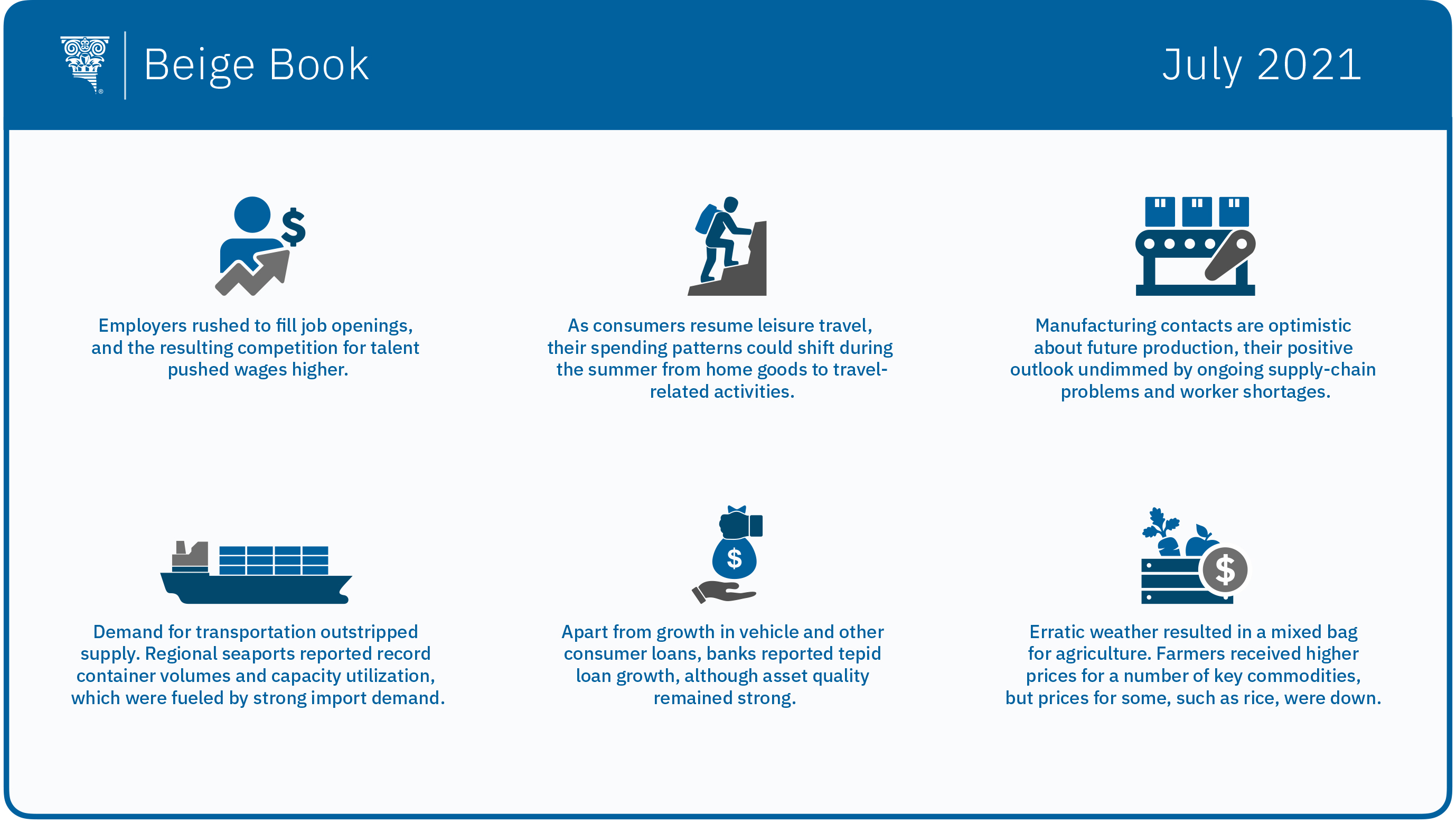 Beige Book

July 2021

Employers rushed to fill job openings, and the resulting competition for talent pushed wages higher.

As consumers resume leisure travel, their spending patterns could shift during the summer from home goods to travel-related activities.

Manufacturing contacts are optimistic about future production, their positive outlook undimmed by ongoing supply-chain problems and worker shortages.

Demand for transportation outstripped supply. Regional seaports reported record container volumes and capacity utilization, which were fueled by strong import demand.

Apart from growth in vehicle and other consumer loans, banks reported tepid loan growth, although asset quality remained strong.

Erratic weather resulted in a mixed bag for agriculture. Farmers received higher prices for a number of key commodities, but prices for some, such as rice, were down.